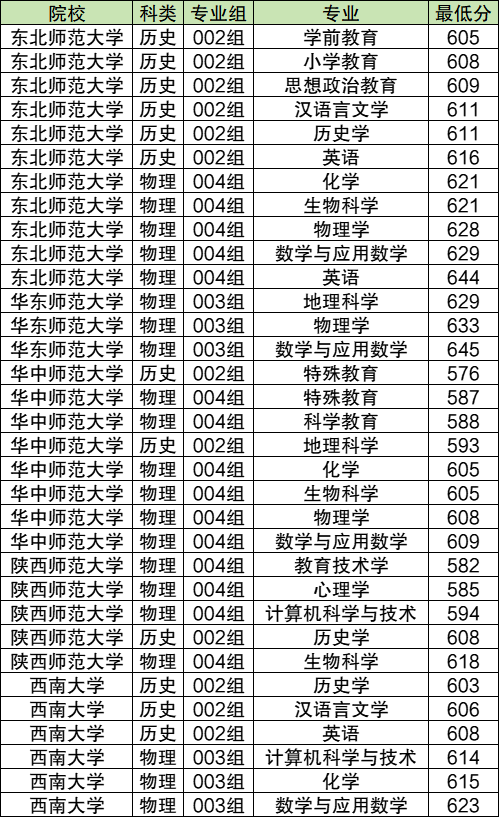 | 院校 | 科类 | 专业组 | 专业 | 最低分 |
|---|---|---|---|---|
| 东北师范大学 | 历史 | 002组 | 学前教育 | 605 |
| 东北师范大学 | 历史 | 002组 | 小学教育 | 608 |
| 东北师范大学 | 历史 | 002组 | 思想政治教育 | 609 |
| 东北师范大学 | 历史 | 002组 | 汉语言文学 | 611 |
| 东北师范大学 | 历史 | 002组 | 历史学 | 611 |
| 东北师范大学 | 历史 | 002组 | 英语 | 616 |
| 东北师范大学 | 物理 | 004组 | 化学 | 621 |
| 东北师范大学 | 物理 | 004组 | 生物科学 | 621 |
| 东北师范大学 | 物理 | 004组 | 物理学 | 628 |
| 东北师范大学 | 物理 | 004组 | 数学与应用数学 | 629 |
| 东北师范大学 | 物理 | 004组 | 英语 | 644 |
| 华东师范大学 | 物理 | 003组 | 地理科学 | 629 |
| 华东师范大学 | 物理 | 003组 | 物理学 | 633 |
| 华东师范大学 | 物理 | 003组 | 数学与应用数学 | 645 |
| 华中师范大学 | 历史 | 002组 | 特殊教育 | 576 |
| 华中师范大学 | 物理 | 004组 | 特殊教育 | 587 |
| 华中师范大学 | 物理 | 004组 | 科学教育 | 588 |
| 华中师范大学 | 历史 | 002组 | 地理科学 | 593 |
| 华中师范大学 | 物理 | 004组 | 化学 | 605 |
| 华中师范大学 | 物理 | 004组 | 生物科学 | 605 |
| 华中师范大学 | 物理 | 004组 | 物理学 | 608 |
| 华中师范大学 | 物理 | 004组 | 数学与应用数学 | 609 |
| 陕西师范大学 | 物理 | 004组 | 教育技术学 | 582 |
| 陕西师范大学 | 物理 | 004组 | 心理学 | 585 |
| 陕西师范大学 | 物理 | 004组 | 计算机科学与技术 | 594 |
| 陕西师范大学 | 历史 | 002组 | 历史学 | 608 |
| 陕西师范大学 | 物理 | 004组 | 生物科学 | 618 |
| 西南大学 | 历史 | 002组 | 历史学 | 603 |
| 西南大学 | 历史 | 002组 | 汉语言文学 | 606 |
| 西南大学 | 历史 | 002组 | 英语 | 608 |
| 西南大学 | 物理 | 003组 | 计算机科学与技术 | 614 |
| 西南大学 | 物理 | 003组 | 化学 | 615 |
| 西南大学 | 物理 | 003组 | 数学与应用数学 | 623 |